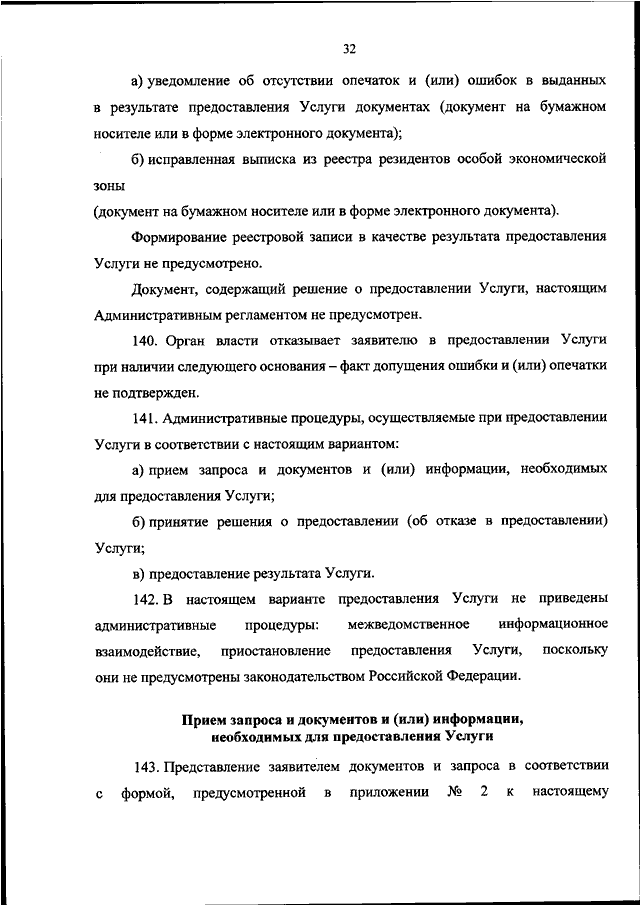 32

а) уведомление об отсутствии опечаток и (или) ошибок в выданных в результате предоставления Услуги документах (документ на бумажном носителе или в форме электронного документа);

б) исправленная выписка из реестра резидентов особой экономической зоны

(документ на бумажном носителе или в форме электронного документа).

Формирование реестровой записи в качестве результата предоставления Услуги не предусмотрено.

Документ, содержащий решение о предоставлении Услуги, настоящим Административным регламентом не предусмотрен.

140. Орган власти отказывает заявителю в предоставлении Услуги при наличии следующего основания – факт допущения ошибки и (или) опечатки не подтвержден.

141. Административные процедуры, осуществляемые при предоставлении Услуги в соответствии с настоящим вариантом:

а) прием запроса и документов и (или) информации, необходимых для предоставления Услуги;

б) принятие решения о предоставлении (об отказе в предоставлении) Услуги;

в) предоставление результата Услуги.

142. В настоящем варианте предоставления Услуги не приведены административные процедуры: межведомственное информационное взаимодействие, приостановление предоставления Услуги, поскольку они не предусмотрены законодательством Российской Федерации.

Прием запроса и документов и (или) информации, необходимых для предоставления Услуги

143. Представление заявителем документов и запроса в соответствии с формой, предусмотренной в приложении № 2 к настоящему